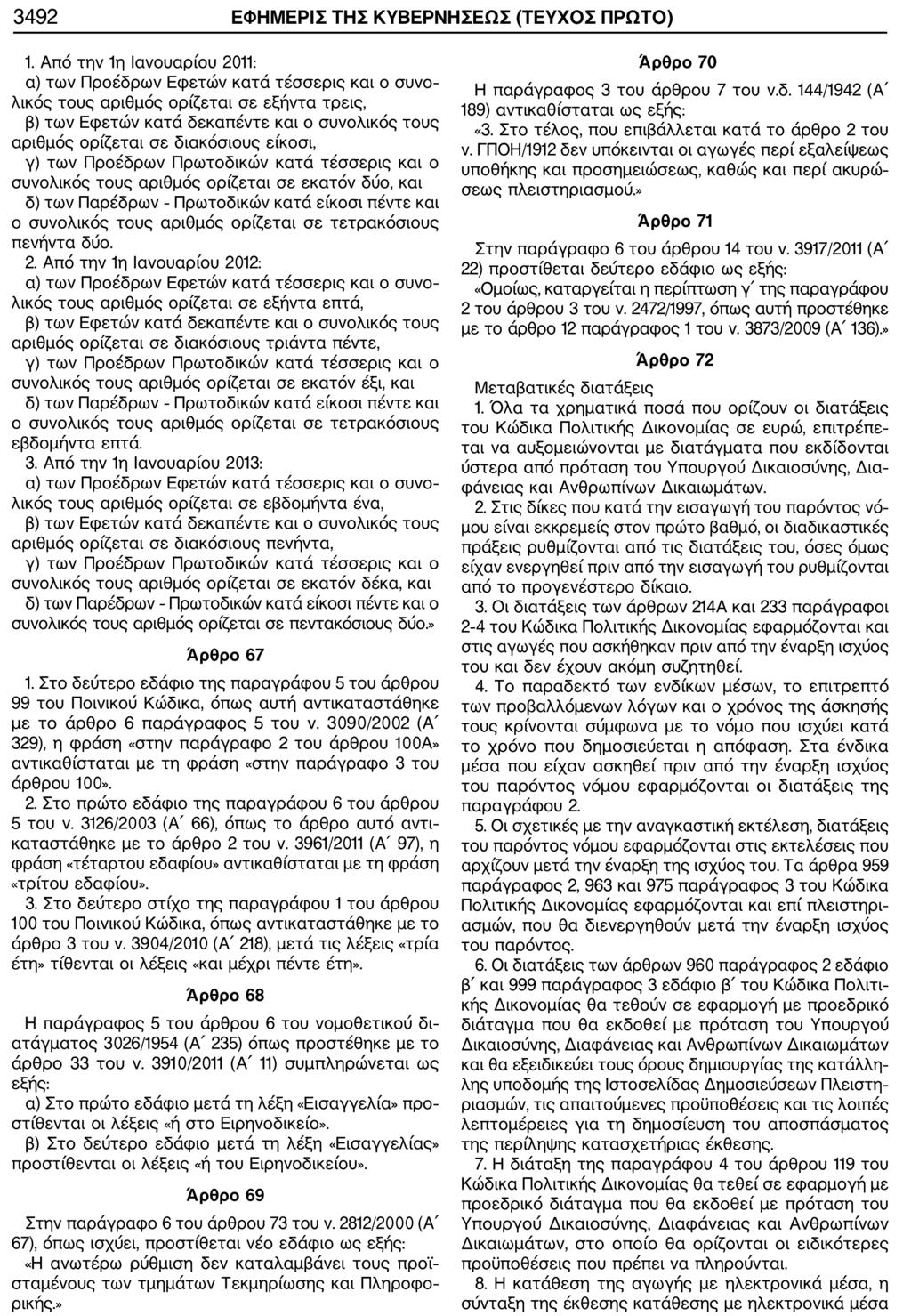 3492 ΕΦΗΜΕΡΙΣ ΤΗΣ ΚΥΒΕΡΝΗΣΕΩΣ (ΤΕΥΧΟΣ ΠΡΩΤΟ)

1. Από την 1η Ιανουαρίου 2011:
α) των Προέδρων Εφετών κατά τέσσερις και ο συνολικός τους αριθμός ορίζεται σε εξήντα τρεις,
β) των Εφετών κατά δεκαπέντε και ο συνολικός τους αριθμός ορίζεται σε διακόσιους είκοσι,
γ) των Προέδρων Πρωτοδικών κατά τέσσερις και ο συνολικός τους αριθμός ορίζεται σε εκατόν δύο, και
δ) των Παρέδρων - Πρωτοδικών κατά είκοσι πέντε και ο συνολικός τους αριθμός ορίζεται σε τετρακόσιους πενήντα δύο.
2. Από την 1η Ιανουαρίου 2012:
α) των Προέδρων Εφετών κατά τέσσερις και ο συνολικός τους αριθμός ορίζεται σε εξήντα επτά,
β) των Εφετών κατά δεκαπέντε και ο συνολικός τους αριθμός ορίζεται σε διακόσιους τριάντα πέντε,
γ) των Προέδρων Πρωτοδικών κατά τέσσερις και ο συνολικός τους αριθμός ορίζεται σε εκατόν έξι, και
δ) των Παρέδρων - Πρωτοδικών κατά είκοσι πέντε και ο συνολικός τους αριθμός ορίζεται σε τετρακόσιους εβδομήντα επτά.
3. Από την 1η Ιανουαρίου 2013:
α) των Προέδρων Εφετών κατά τέσσερις και ο συνολικός τους αριθμός ορίζεται σε εβδομήντα ένα,
β) των Εφετών κατά δεκαπέντε και ο συνολικός τους αριθμός ορίζεται σε διακόσιους πενήντα,
γ) των Προέδρων Πρωτοδικών κατά τέσσερις και ο συνολικός τους αριθμός ορίζεται σε εκατόν δέκα, και
δ) των Παρέδρων - Πρωτοδικών κατά είκοσι πέντε και ο συνολικός τους αριθμός ορίζεται σε πεντακόσιους δύο.»

Άρθρο 67

1. Στο δεύτερο εδάφιο της παραγράφου 5 του άρθρου 99 του Ποινικού Κώδικα, όπως αυτή αντικαταστάθηκε με το άρθρο 6 παράγραφος 5 του ν. 3090/2002 (Α΄ 329), η φράση «στην παράγραφο 2 του άρθρου 100Α» αντικαθίσταται με τη φράση «στην παράγραφο 3 του άρθρου 100».
2. Στο πρώτο εδάφιο της παραγράφου 6 του άρθρου 5 του ν. 3126/2003 (Α΄ 66), όπως το άρθρο αυτό αντικαταστάθηκε με το άρθρο 2 του ν. 3961/2011 (Α΄ 97), η φράση «τέταρτου εδαφίου» αντικαθίσταται με τη φράση «τρίτου εδαφίου».
3. Στο δεύτερο στίχο της παραγράφου 1 του άρθρου 100 του Ποινικού Κώδικα, όπως αντικαταστάθηκε με το άρθρο 3 του ν. 3904/2010 (Α΄ 218), μετά τις λέξεις «τρία έτη» τίθενται οι λέξεις «και μέχρι πέντε έτη».

Άρθρο 68

Η παράγραφος 5 του άρθρου 6 του νομοθετικού διατάγματος 3026/1954 (Α΄ 235) όπως προστέθηκε με το άρθρο 33 του ν. 3910/2011 (Α΄ 11) συμπληρώνεται ως εξής:
α) Στο πρώτο εδάφιο μετά τη λέξη «Εισαγγελία» προστίθενται οι λέξεις «ή στο Ειρηνοδικείο».
β) Στο δεύτερο εδάφιο μετά τη λέξη «Εισαγγελίας» προστίθενται οι λέξεις «ή του Ειρηνοδικείου».

Άρθρο 69

Στην παράγραφο 6 του άρθρου 73 του ν. 2812/2000 (Α΄ 67), όπως ισχύει, προστίθεται νέο εδάφιο ως εξής:
«Η ανωτέρω ρύθμιση δεν καταλαμβάνει τους προϊσταμένους των τμημάτων Τεκμηρίωσης και Πληροφορικής.»

Άρθρο 70

Η παράγραφος 3 του άρθρου 7 του ν.δ. 144/1942 (Α΄ 189) αντικαθίσταται ως εξής:
«3. Στο τέλος, που επιβάλλεται κατά το άρθρο 2 του ν. ΓΠΟΗ/1912 δεν υπόκεινται οι αγωγές περί εξαλείψεως υποθήκης και προσημειώσεως, καθώς και περί ακυρώσεως πλειστηριασμού.»

Άρθρο 71

Στην παράγραφο 6 του άρθρου 14 του ν. 3917/2011 (Α΄ 22) προστίθεται δεύτερο εδάφιο ως εξής:
«Ομοίως, καταργείται η περίπτωση γ΄ της παραγράφου 2 του άρθρου 3 του ν. 2472/1997, όπως αυτή προστέθηκε με το άρθρο 12 παράγραφος 1 του ν. 3873/2009 (Α΄ 136).»

Άρθρο 72

Μεταβατικές διατάξεις
1. Όλα τα χρηματικά ποσά που ορίζουν οι διατάξεις του Κώδικα Πολιτικής Δικονομίας σε ευρώ, επιτρέπεται να αυξομειώνονται με διατάγματα που εκδίδονται ύστερα από πρόταση του Υπουργού Δικαιοσύνης, Διαφάνειας και Ανθρωπίνων Δικαιωμάτων.
2. Στις δίκες που κατά την εισαγωγή του παρόντος νόμου είναι εκκρεμείς στον πρώτο βαθμό, οι διαδικαστικές πράξεις ρυθμίζονται από τις διατάξεις του, όσες όμως είχαν ενεργηθεί πριν από την εισαγωγή του ρυθμίζονται από το προγενέστερο δίκαιο.
3. Οι διατάξεις των άρθρων 214Α και 233 παράγραφοι 2-4 του Κώδικα Πολιτικής Δικονομίας εφαρμόζονται και στις αγωγές που ασκήθηκαν πριν από την έναρξη ισχύος του και δεν έχουν ακόμη συζητηθεί.
4. Το παραδεκτό των ενδίκων μέσων, το επιτρεπτό των προβαλλόμενων λόγων και ο χρόνος της άσκησής τους κρίνονται σύμφωνα με το νόμο που ισχύει κατά το χρόνο που δημοσιεύεται η απόφαση. Στα ένδικα μέσα που είχαν ασκηθεί πριν από την έναρξη ισχύος του παρόντος νόμου εφαρμόζονται οι διατάξεις της παραγράφου 2.
5. Οι σχετικές με την αναγκαστική εκτέλεση, διατάξεις του παρόντος νόμου εφαρμόζονται στις εκτελέσεις που αρχίζουν μετά την έναρξη της ισχύος του. Τα άρθρα 959 παράγραφος 2, 963 και 975 παράγραφος 3 του Κώδικα Πολιτικής Δικονομίας εφαρμόζονται και επί πλειστηριασμών, που θα διενεργηθούν μετά την έναρξη ισχύος του παρόντος.
6. Οι διατάξεις των άρθρων 960 παράγραφος 2 εδάφιο β΄ και 999 παράγραφος 3 εδάφιο β΄ του Κώδικα Πολιτικής Δικονομίας θα τεθούν σε εφαρμογή με προεδρικό διάταγμα που θα εκδοθεί με πρόταση του Υπουργού Δικαιοσύνης, Διαφάνειας και Ανθρωπίνων Δικαιωμάτων και θα εξειδικεύει τους όρους δημιουργίας της κατάλληλης υποδομής της Ιστοσελίδας Δημοσιεύσεων Πλειστηριασμών, τις απαιτούμενες προϋποθέσεις και τις λοιπές λεπτομέρειες για τη δημοσίευση του αποσπάσματος της περίληψης κατασχετήριας έκθεσης.
7. Η διάταξη της παραγράφου 4 του άρθρου 119 του Κώδικα Πολιτικής Δικονομίας θα τεθεί σε εφαρμογή με προεδρικό διάταγμα που θα εκδοθεί με πρόταση του Υπουργού Δικαιοσύνης, Διαφάνειας και Ανθρωπίνων Δικαιωμάτων, στο οποίο θα ορίζονται οι ειδικότερες προϋποθέσεις που πρέπει να πληρούνται.
8. Η κατάθεση της αγωγής με ηλεκτρονικά μέσα, η σύνταξη της έκθεσης κατάθεσης με ηλεκτρονικά μέσα